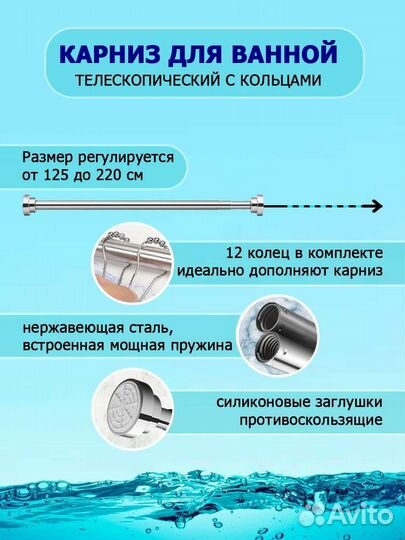 КАРНИЗ ДЛЯ ВАННОЙ
ТЕЛЕСКОПИЧЕСКИЙ С КОЛЬЦАМИ

Размер регулируется от 125 до 220 см

12 колец в комплекте идеально дополняют карниз

нержавеющая сталь, встроенная мощная пружина

силиконовые заглушки противоскользящие

Avito